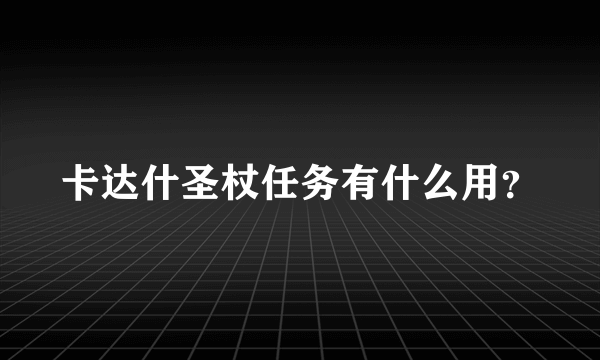 卡达什圣杖任务有什么用?